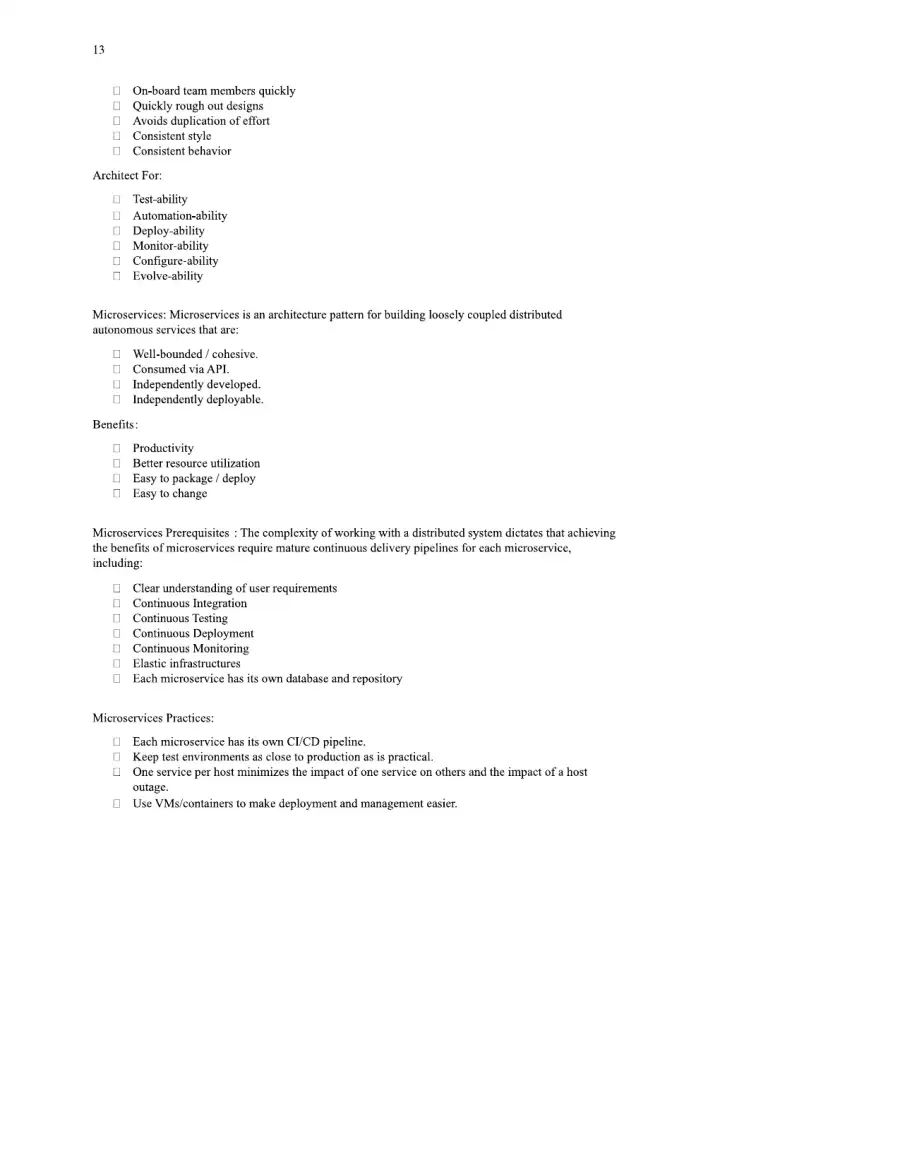 13

☐ On-board team members quickly
☐ Quickly rough out designs
☐ Avoids duplication of effort
☐ Consistent style
☐ Consistent behavior

Architect For:

☐ Test-ability
☐ Automation-ability
☐ Deploy-ability
☐ Monitor-ability
☐ Configure-ability
☐ Evolve-ability

Microservices: Microservices is an architecture pattern for building loosely coupled distributed autonomous services that are:

☐ Well-bounded / cohesive.
☐ Consumed via API.
☐ Independently developed.
☐ Independently deployable.

Benefits:

☐ Productivity
☐ Better resource utilization
☐ Easy to package / deploy
☐ Easy to change

Microservices Prerequisites : The complexity of working with a distributed system dictates that achieving the benefits of microservices require mature continuous delivery pipelines for each microservice, including:

☐ Clear understanding of user requirements
☐ Continuous Integration
☐ Continuous Testing
☐ Continuous Deployment
☐ Continuous Monitoring
☐ Elastic infrastructures
☐ Each microservice has its own database and repository

Microservices Practices:

☐ Each microservice has its own CI/CD pipeline.
☐ Keep test environments as close to production as is practical.
☐ One service per host minimizes the impact of one service on others and the impact of a host outage.
☐ Use VMs/containers to make deployment and management easier.